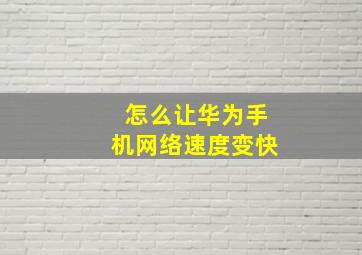 怎么让华为手机网络速度变快